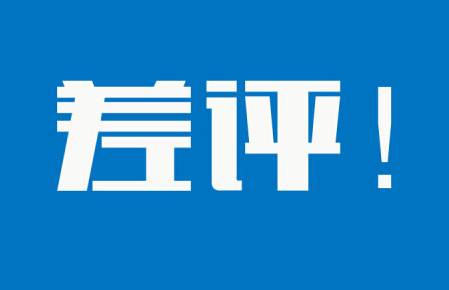 差评！